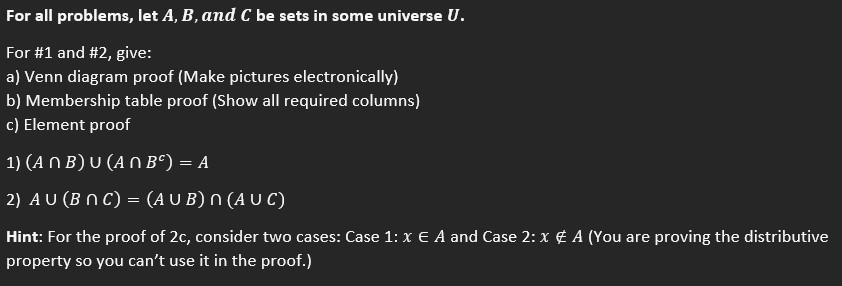 For all problems, let $A, B, and\ C$ be sets in some universe $U$.

For #1 and #2, give:
a) Venn diagram proof (Make pictures electronically)
b) Membership table proof (Show all required columns)
c) Element proof

1) $(A \cap B) \cup (A \cap B^c) = A$

2) $A \cup (B \cap C) = (A \cup B) \cap (A \cup C)$

Hint: For the proof of 2c, consider two cases: Case 1: $x \in A$ and Case 2: $x \notin A$ (You are proving the distributive property so you can't use it in the proof.)